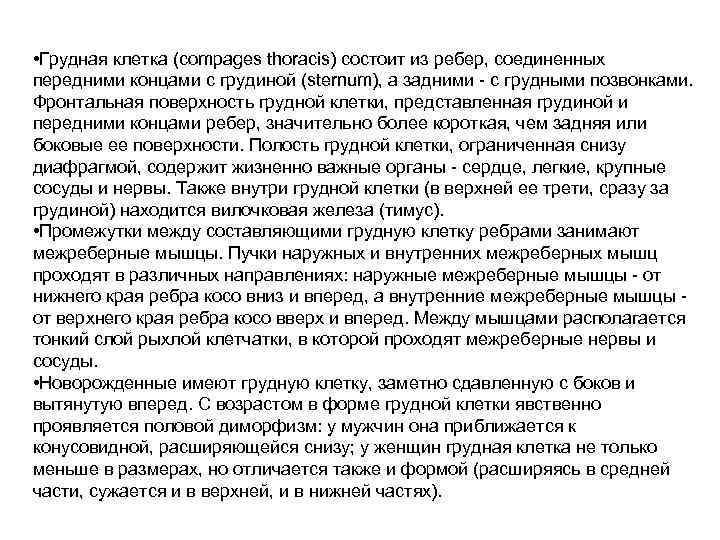 •Грудная клетка (compages thoracis) состоит из ребер, соединенных передними концами с грудиной (sternum), а задними - с грудными позвонками. Фронтальная поверхность грудной клетки, представленная грудиной и передними концами ребер, значительно более короткая, чем задняя или боковые ее поверхности. Полость грудной клетки, ограниченная снизу диафрагмой, содержит жизненно важные органы - сердце, легкие, крупные сосуды и нервы. Также внутри грудной клетки (в верхней ее трети, сразу за грудиной) находится вилочковая железа (тимус).
•Промежутки между составляющими грудную клетку ребрами занимают межреберные мышцы. Пучки наружных и внутренних межреберных мышц проходят в различных направлениях: наружные межреберные мышцы - от нижнего края ребра косо вниз и вперед, а внутренние межреберные мышцы - от верхнего края ребра косо вверх и вперед. Между мышцами располагается тонкий слой рыхлой клетчатки, в которой проходят межреберные нервы и сосуды.
•Новорожденные имеют грудную клетку, заметно сдавленную с боков и вытянутую вперед. С возрастом в форме грудной клетки явственно проявляется половой диморфизм: у мужчин она приближается к конусовидной, расширяющейся снизу; у женщин грудная клетка не только меньше в размерах, но отличается также и формой (расширяясь в средней части, сужается и в верхней, и в нижней частях).